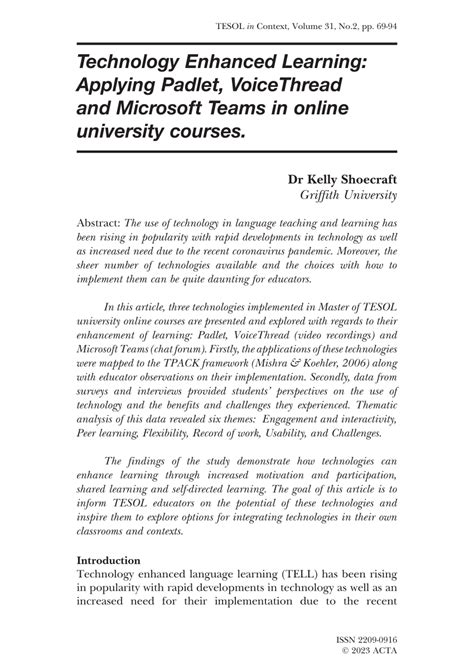 TESOL in Context, Volume 31, No.2, pp. 69-94

Technology Enhanced Learning: Applying Padlet, VoiceThread and Microsoft Teams in online university courses.

Dr Kelly Shoecraft
Griffith University

Abstract: The use of technology in language teaching and learning has been rising in popularity with rapid developments in technology as well as increased need due to the recent coronavirus pandemic. Moreover, the sheer number of technologies available and the choices with how to implement them can be quite daunting for educators.

In this article, three technologies implemented in Master of TESOL university online courses are presented and explored with regards to their enhancement of learning: Padlet, VoiceThread (video recordings) and Microsoft Teams (chat forum). Firstly, the applications of these technologies were mapped to the TPACK framework (Mishra & Koehler, 2006) along with educator observations on their implementation. Secondly, data from surveys and interviews provided students' perspectives on the use of technology and the benefits and challenges they experienced. Thematic analysis of this data revealed six themes: Engagement and interactivity, Peer learning, Flexibility, Record of work, Usability, and Challenges.

The findings of the study demonstrate how technologies can enhance learning through increased motivation and participation, shared learning and self-directed learning. The goal of this article is to inform TESOL educators on the potential of these technologies and inspire them to explore options for integrating technologies in their own classrooms and contexts.

Introduction
Technology enhanced language learning (TELL) has been rising in popularity with rapid developments in technology as well as an increased need for their implementation due to the recent

ISSN 2209-0916
© 2023 ACTA